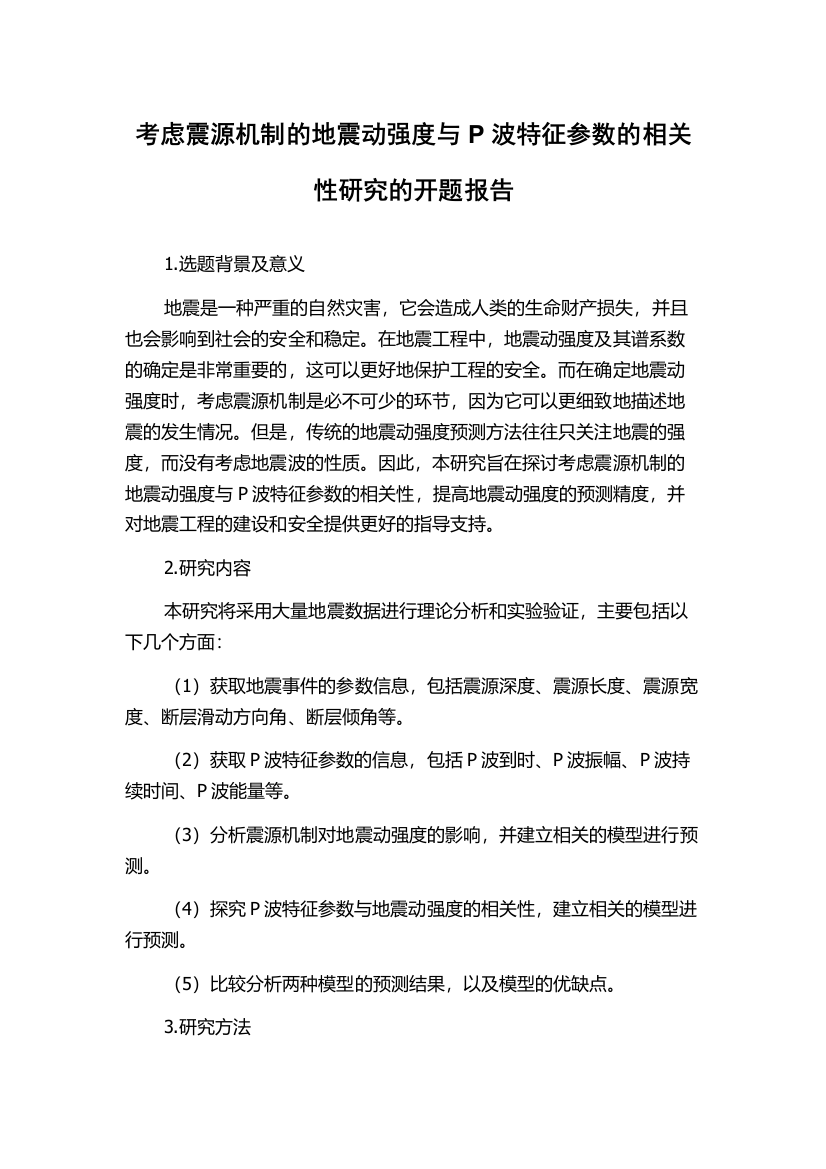 考虑震源机制的地震动强度与 P 波特征参数的相关性研究的开题报告

1.选题背景及意义

地震是一种严重的自然灾害，它会造成人类的生命财产损失，并且也会影响到社会的安全和稳定。在地震工程中，地震动强度及其谱系数的确定是非常重要的，这可以更好地保护工程的安全。而在确定地震动强度时，考虑震源机制是必不可少的环节，因为它可以更细致地描述地震的发生情况。但是，传统的地震动强度预测方法往往只关注地震的强度，而没有考虑地震波的性质。因此，本研究旨在探讨考虑震源机制的地震动强度与 P 波特征参数的相关性，提高地震动强度的预测精度，并对地震工程的建设和安全提供更好的指导支持。

2.研究内容

本研究将采用大量地震数据进行理论分析和实验验证，主要包括以下几个方面：

（1）获取地震事件的参数信息，包括震源深度、震源长度、震源宽度、断层滑动方向角、断层倾角等。

（2）获取 P 波特征参数的信息，包括 P 波到时、P 波振幅、P 波持续时间、P 波能量等。

（3）分析震源机制对地震动强度的影响，并建立相关的模型进行预测。

（4）探究 P 波特征参数与地震动强度的相关性，建立相关的模型进行预测。

（5）比较分析两种模型的预测结果，以及模型的优缺点。

3.研究方法